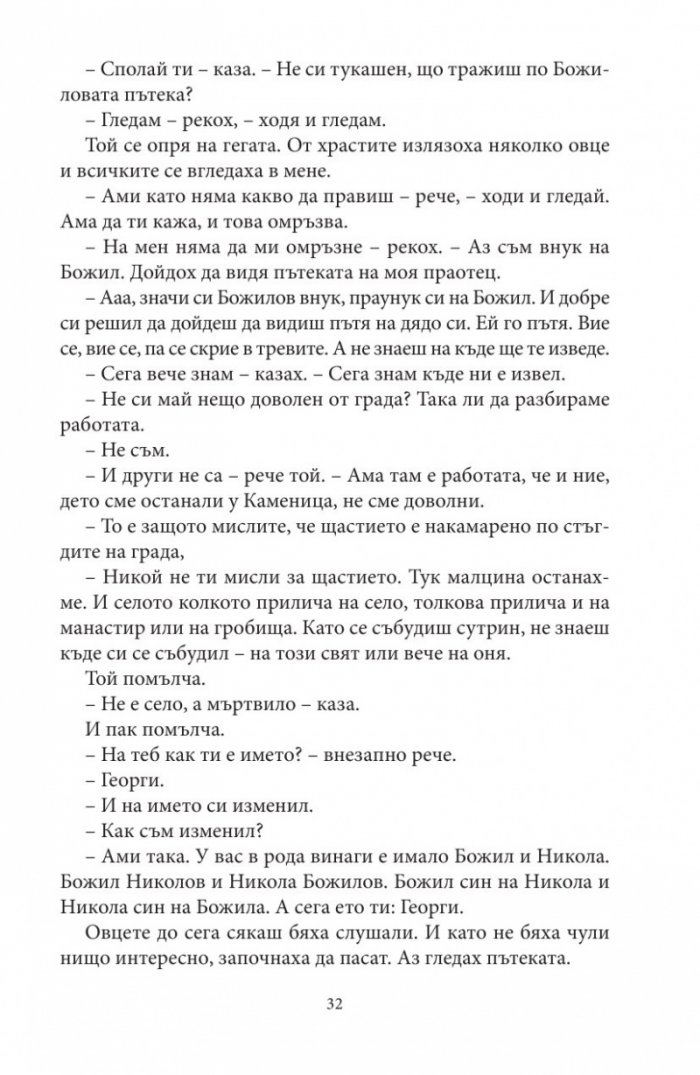 – Сполай ти – каза. – Не си тукашен, що тражиш по Божиловата пътека?

– Гледам – рекох, – ходя и гледам.

Той се опря на гегата. От храстите излязоха няколко овце и всичките се вгледаха в мене.

– Ами като няма какво да правиш – рече, – ходи и гледай. Ама да ти кажа, и това омръзва.

– На мен няма да ми омръзне – рекох. – Аз съм внук на Божил. Дойдох да видя пътеката на моя праотец.

– Ааа, значи си Божилов внук, праунук си на Божил. И добре си решил да дойдеш да видиш пътя на дядо си. Ей го пътя. Вие се, вие се, па се скрие в тревите. А не знаеш на къде ще те изведе.

– Сега вече знам – казах. – Сега знам къде ни е извел.

– Не си май нещо доволен от града? Така ли да разбираме работата.

– Не съм.

– И други не са – рече той. – Ама там е работата, че и ние, дето сме останали у Каменица, не сме доволни.

– То е защото мислите, че щастието е накамарено по стъгдите на града,

– Никой не ти мисли за щастието. Тук малцина останахме. И селото колкото прилича на село, толкова прилича и на манастир или на гробища. Като се събудиш сутрин, не знаеш къде си се събудил – на този свят или вече на оня.

Той помълча.

– Не е село, а мъртвило – каза.

И пак помълча.

– На теб как ти е името? – внезапно рече.

– Георги.

– И на името си изменил.

– Как съм изменил?

– Ами така. У вас в рода винаги е имало Божил и Никола. Божил Николов и Никола Божилов. Божил син на Никола и Никола син на Божила. А сега ето ти: Георги.

Овцете до сега сякаш бяха слушали. И като не бяха чули нищо интересно, започнаха да пасат. Аз гледах пътеката.

32